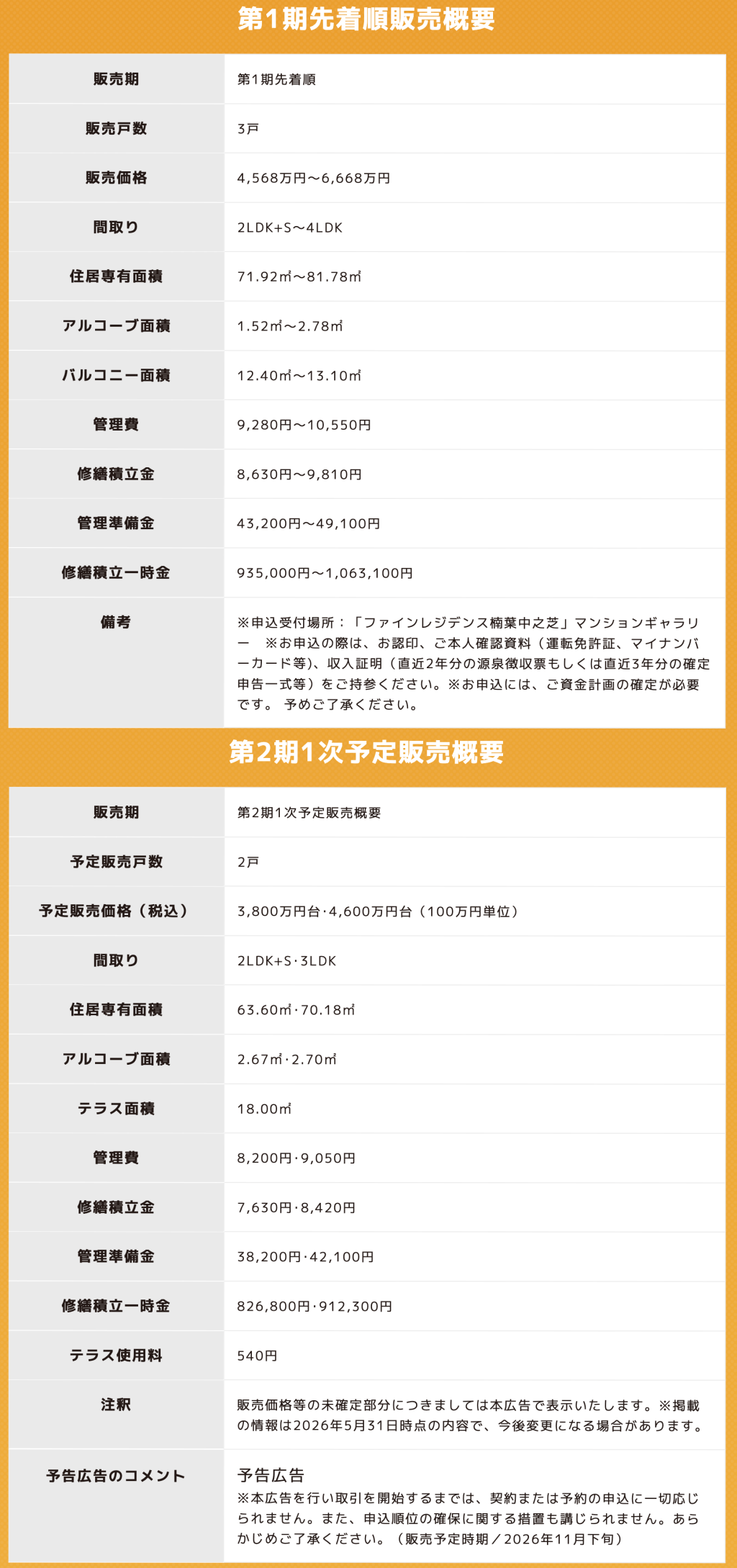 第1期先着順販売概要

| 販売期 | 第1期先着順 |
|---|---|
| 販売戸数 | 3戸 |
| 販売価格 | 4,568万円～6,668万円 |
| 間取り | 2LDK+S～4LDK |
| 住居専有面積 | 71.92㎡～81.78㎡ |
| アルコーブ面積 | 1.52㎡～2.78㎡ |
| バルコニー面積 | 12.40㎡～13.10㎡ |
| 管理費 | 9,280円～10,550円 |
| 修繕積立金 | 8,630円～9,810円 |
| 管理準備金 | 43,200円～49,100円 |
| 修繕積立一時金 | 935,000円～1,063,100円 |
| 備考 | ※申込受付場所：「ファインレジデンス楠葉中之芝」マンションギャラリー　※お申込の際は、お認印、ご本人確認資料（運転免許証、マイナンバーカード等）、収入証明（直近2年分の源泉徴収票もしくは直近3年分の確定申告一式等）をご持参ください。※お申込には、ご資金計画の確定が必要です。 予めご了承ください。 |

第2期1次予定販売概要

| 販売期 | 第2期1次予定販売概要 |
|---|---|
| 予定販売戸数 | 2戸 |
| 予定販売価格（税込） | 3,800万円台·4,600万円台（100万円単位） |
| 間取り | 2LDK+S·3LDK |
| 住居専有面積 | 63.60㎡·70.18㎡ |
| アルコーブ面積 | 2.67㎡·2.70㎡ |
| テラス面積 | 18.00㎡ |
| 管理費 | 8,200円·9,050円 |
| 修繕積立金 | 7,630円·8,420円 |
| 管理準備金 | 38,200円·42,100円 |
| 修繕積立一時金 | 826,800円·912,300円 |
| テラス使用料 | 540円 |
| 注釈 | 販売価格等の未確定部分につきましては本広告で表示いたします。※掲載の情報は2026年5月31日時点の内容で、今後変更になる場合があります。 |
| 予告広告のコメント | 予告広告 ※本広告を行い取引を開始するまでは、契約または予約の申込に一切応じられません。また、申込順位の確保に関する措置も講じられません。あらかじめご了承ください。（販売予定時期／2026年11月下旬） |